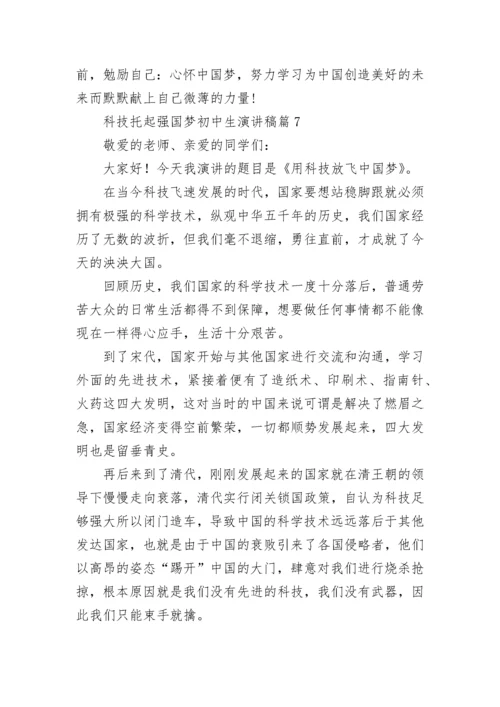 前，勉励自己：心怀中国梦，努力学习为中国创造美好的未来而默默献上自己微薄的力量！

科技托起强国梦初中生演讲稿篇 7

敬爱的老师、亲爱的同学们：

大家好！今天我演讲的题目是《用科技放飞中国梦》。

在当今科技飞速发展的时代，国家要想站稳脚跟就必须拥有极强的科学技术，纵观中华五千年的历史，我们国家经历了无数的波折，但我们毫不退缩，勇往直前，才成就了今天的泱泱大国。

回顾历史，我们国家的科学技术一度十分落后，普通劳苦大众的日常生活都得不到保障，想要做任何事情都不能像现在一样得心应手，生活十分艰苦。

到了宋代，国家开始与其他国家进行交流和沟通，学习外面的先进技术，紧接着便有了造纸术、印刷术、指南针、火药这四大发明，这对当时的中国来说可谓是解决了燃眉之急，国家经济变得空前繁荣，一切都顺势发展起来，四大发明也是留垂青史。

再后来到了清代，刚刚发展起来的国家就在清王朝的领导下慢慢走向衰落，清代实行闭关锁国政策，自认为科技足够强大所以闭门造车，导致中国的科学技术远远落后于其他发达国家，也就是由于中国的衰败引来了各国侵略者，他们以高昂的姿态“踢开”中国的大门，肆意对我们进行烧杀抢掠，根本原因就是我们没有先进的科技，我们没有武器，因此我们只能束手就擒。